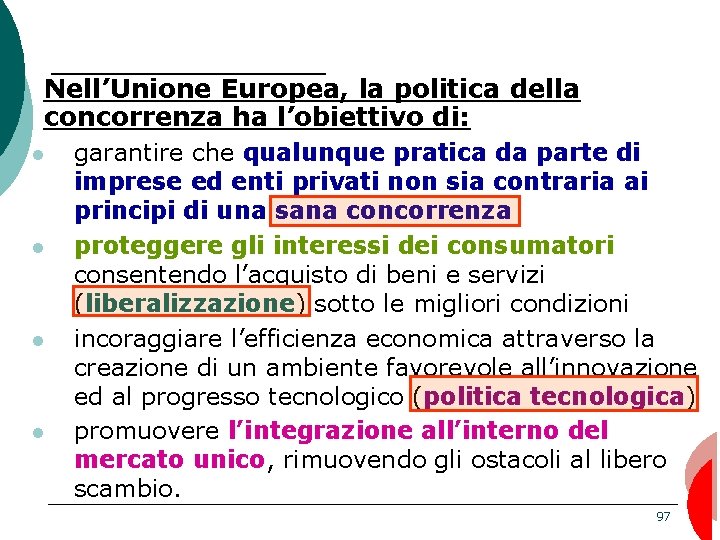 Nell’Unione Europea, la politica della concorrenza ha l’obiettivo di:

- garantire che qualunque pratica da parte di imprese ed enti privati non sia contraria ai principi di una sana concorrenza
- proteggere gli interessi dei consumatori consentendo l’acquisto di beni e servizi (liberalizzazione) sotto le migliori condizioni
- incoraggiare l’efficienza economica attraverso la creazione di un ambiente favorevole all’innovazione ed al progresso tecnologico (politica tecnologica)
- promuovere l’integrazione all’interno del mercato unico, rimuovendo gli ostacoli al libero scambio.

97